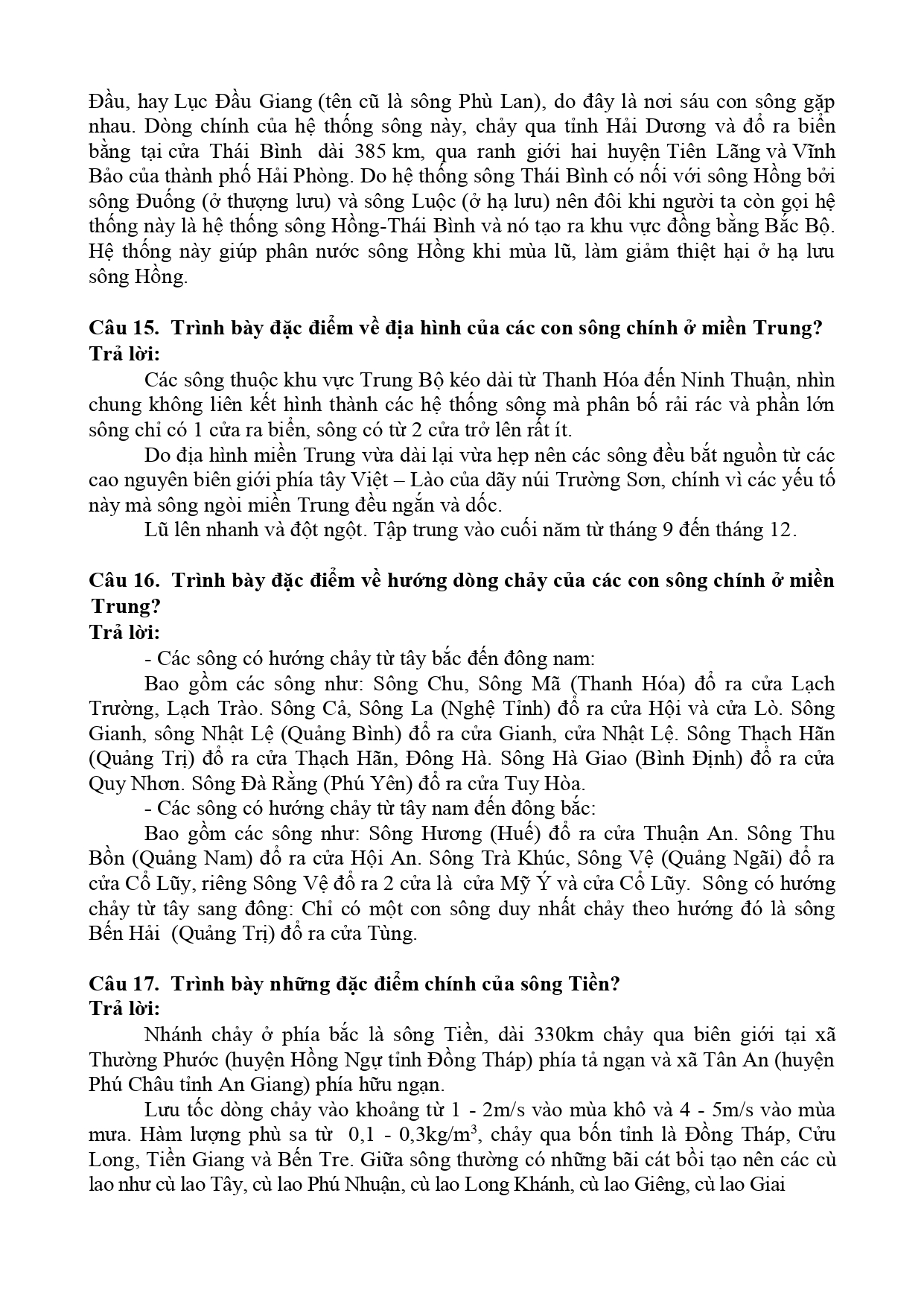 Đầu, hay Lục Đầu Giang (tên cũ là sông Phù Lan), do đây là nơi sáu con sông gặp nhau. Dòng chính của hệ thống sông này, chảy qua tỉnh Hải Dương và đổ ra biển bằng tại cửa Thái Bình dài 385 km, qua ranh giới hai huyện Tiên Lãng và Vĩnh Bảo của thành phố Hải Phòng. Do hệ thống sông Thái Bình có nối với sông Hồng bởi sông Đuống (ở thượng lưu) và sông Luộc (ở hạ lưu) nên đôi khi người ta còn gọi hệ thống này là hệ thống sông Hồng-Thái Bình và nó tạo ra khu vực đồng bằng Bắc Bộ. Hệ thống này giúp phân nước sông Hồng khi mùa lũ, làm giảm thiệt hại ở hạ lưu sông Hồng.

Câu 15. Trình bày đặc điểm về địa hình của các con sông chính ở miền Trung?
Trả lời:
Các sông thuộc khu vực Trung Bộ kéo dài từ Thanh Hóa đến Ninh Thuận, nhìn chung không liên kết hình thành các hệ thống sông mà phân bố rải rác và phần lớn sông chỉ có 1 cửa ra biển, sông có từ 2 cửa trở lên rất ít.
Do địa hình miền Trung vừa dài lại vừa hẹp nên các sông đều bắt nguồn từ các cao nguyên biên giới phía tây Việt – Lào của dãy núi Trường Sơn, chính vì các yếu tố này mà sông ngòi miền Trung đều ngắn và dốc.
Lũ lên nhanh và đột ngột. Tập trung vào cuối năm từ tháng 9 đến tháng 12.

Câu 16. Trình bày đặc điểm về hướng dòng chảy của các con sông chính ở miền Trung?
Trả lời:
- Các sông có hướng chảy từ tây bắc đến đông nam:
Bao gồm các sông như: Sông Chu, Sông Mã (Thanh Hóa) đổ ra cửa Lạch Trường, Lạch Trào. Sông Cả, Sông La (Nghệ Tỉnh) đổ ra cửa Hội và cửa Lò. Sông Gianh, sông Nhật Lệ (Quảng Bình) đổ ra cửa Gianh, cửa Nhật Lệ. Sông Thạch Hãn (Quảng Trị) đổ ra cửa Thạch Hãn, Đông Hà. Sông Hà Giao (Bình Định) đổ ra cửa Quy Nhơn. Sông Đà Rằng (Phú Yên) đổ ra cửa Tuy Hòa.
- Các sông có hướng chảy từ tây nam đến đông bắc:
Bao gồm các sông như: Sông Hương (Huế) đổ ra cửa Thuận An. Sông Thu Bồn (Quảng Nam) đổ ra cửa Hội An. Sông Trà Khúc, Sông Vệ (Quảng Ngãi) đổ ra cửa Cổ Lũy, riêng Sông Vệ đổ ra 2 cửa là cửa Mỹ Ý và cửa Cổ Lũy. Sông có hướng chảy từ tây sang đông: Chỉ có một con sông duy nhất chảy theo hướng đó là sông Bến Hải (Quảng Trị) đổ ra cửa Tùng.

Câu 17. Trình bày những đặc điểm chính của sông Tiền?
Trả lời:
Nhánh chảy ở phía bắc là sông Tiền, dài 330km chảy qua biên giới tại xã Thường Phước (huyện Hồng Ngự tỉnh Đồng Tháp) phía tả ngạn và xã Tân An (huyện Phú Châu tỉnh An Giang) phía hữu ngạn.
Lưu tốc dòng chảy vào khoảng từ 1 - 2m/s vào mùa khô và 4 - 5m/s vào mùa mưa. Hàm lượng phù sa từ 0,1 - 0,3kg/m$^3$, chảy qua bốn tỉnh là Đồng Tháp, Cửu Long, Tiền Giang và Bến Tre. Giữa sông thường có những bãi cát bồi tạo nên các cù lao như cù lao Tây, cù lao Phú Nhuận, cù lao Long Khánh, cù lao Giêng, cù lao Giai